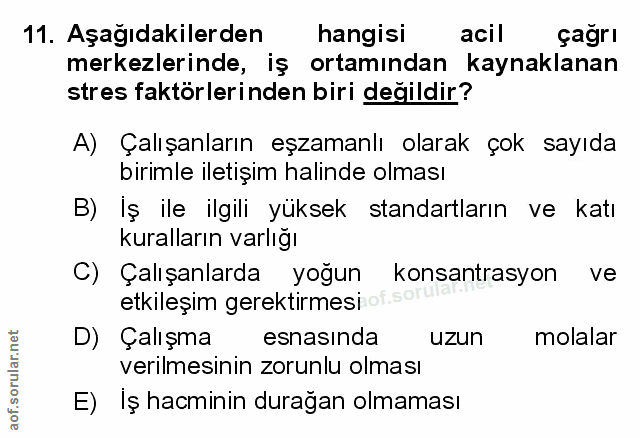 11. Aşağıdakilerden hangisi acil çağrı merkezlerinde, iş ortamından kaynaklanan stres faktörlerinden biri değildir?

A) Çalışanların eşzamanlı olarak çok sayıda birimle iletişim halinde olması

B) İş ile ilgili yüksek standartların ve katı kuralların varlığı

C) Çalışanlarda yoğun konsantrasyon ve etkileşim gerektirmesi

D) Çalışma esnasında uzun molalar verilmesinin zorunlu olması

E) İş hacminin durağan olmaması

aof.sorular.net